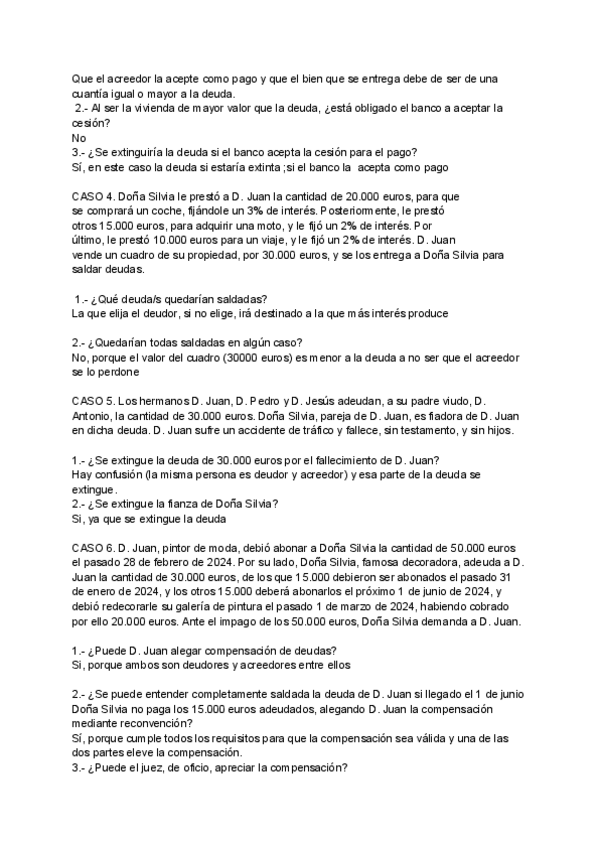 Que el acreedor la acepte como pago y que el bien que se entrega debe de ser de una cuantía igual o mayor a la deuda.
2.- Al ser la vivienda de mayor valor que la deuda, ¿está obligado el banco a aceptar la cesión?
No
3.- ¿Se extinguiría la deuda si el banco acepta la cesión para el pago?
Sí, en este caso la deuda si estaría extinta ;si el banco la acepta como pago

CASO 4. Doña Silvia le prestó a D. Juan la cantidad de 20.000 euros, para que se comprará un coche, fijándole un 3% de interés. Posteriormente, le prestó otros 15.000 euros, para adquirir una moto, y le fijó un 2% de interés. Por último, le prestó 10.000 euros para un viaje, y le fijó un 2% de interés. D. Juan vende un cuadro de su propiedad, por 30.000 euros, y se los entrega a Doña Silvia para saldar deudas.

1.- ¿Qué deuda/s quedarían saldadas?
La que elija el deudor, si no elige, irá destinado a la que más interés produce

2.- ¿Quedarían todas saldadas en algún caso?
No, porque el valor del cuadro (30000 euros) es menor a la deuda a no ser que el acreedor se lo perdone

CASO 5. Los hermanos D. Juan, D. Pedro y D. Jesús adeudan, a su padre viudo, D. Antonio, la cantidad de 30.000 euros. Doña Silvia, pareja de D. Juan, es fiadora de D. Juan en dicha deuda. D. Juan sufre un accidente de tráfico y fallece, sin testamento, y sin hijos.

1.- ¿Se extingue la deuda de 30.000 euros por el fallecimiento de D. Juan?
Hay confusión (la misma persona es deudor y acreedor) y esa parte de la deuda se extingue.
2.- ¿Se extingue la fianza de Doña Silvia?
Si, ya que se extingue la deuda

CASO 6. D. Juan, pintor de moda, debió abonar a Doña Silvia la cantidad de 50.000 euros el pasado 28 de febrero de 2024. Por su lado, Doña Silvia, famosa decoradora, adeuda a D. Juan la cantidad de 30.000 euros, de los que 15.000 debieron ser abonados el pasado 31 de enero de 2024, y los otros 15.000 deberá abonarlos el próximo 1 de junio de 2024, y debió redecorarle su galería de pintura el pasado 1 de marzo de 2024, habiendo cobrado por ello 20.000 euros. Ante el impago de los 50.000 euros, Doña Silvia demanda a D. Juan.

1.- ¿Puede D. Juan alegar compensación de deudas?
Si, porque ambos son deudores y acreedores entre ellos

2.- ¿Se puede entender completamente saldada la deuda de D. Juan si llegado el 1 de junio Doña Silvia no paga los 15.000 euros adeudados, alegando D. Juan la compensación mediante reconvención?
Sí, porque cumple todos los requisitos para que la compensación sea válida y una de las dos partes eleve la compensación.
3.- ¿Puede el juez, de oficio, apreciar la compensación?